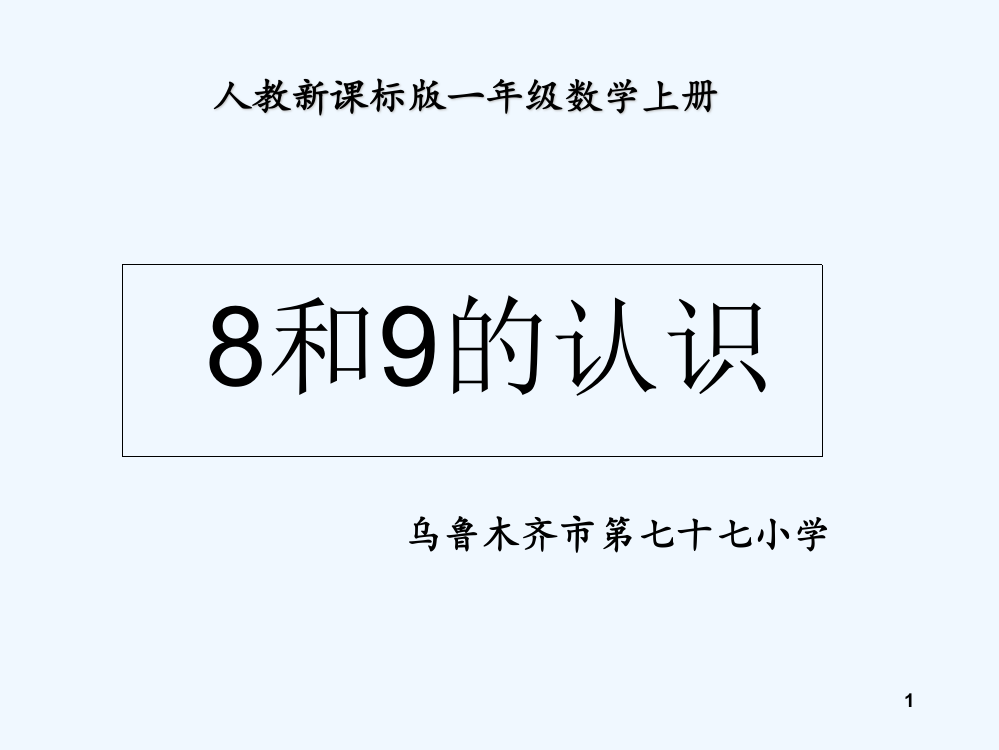 人教新课标版一年级数学上册

8和9的认识

乌鲁木齐市第七十七小学

1